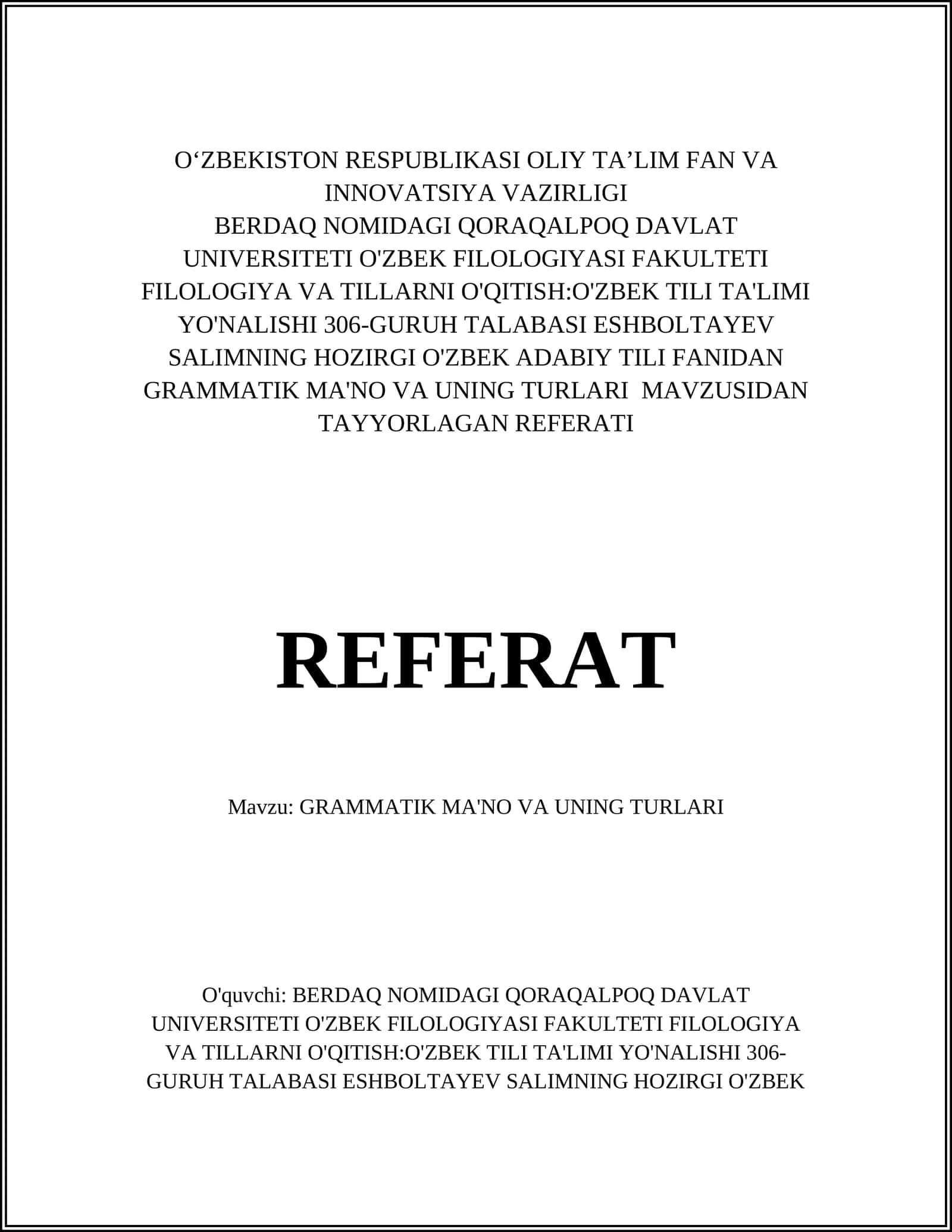 O‘ZBEKISTON RESPUBLIKASI OLIY TA’LIM FAN VA INNOVATSIYA VAZIRLIGI
BERDAQ NOMIDAGI QORAQALPOQ DAVLAT UNIVERSITETI O'ZBEK FILOLOGIYASI FAKULTETI FILOLOGIYA VA TILLARNI O'QITISH:O'ZBEK TILI TA'LIMI YO'NALISHI 306-GURUH TALABASI ESHBOLTAYEV SALIMNING HOZIRGI O'ZBEK ADABIY TILI FANIDAN GRAMMATIK MA'NO VA UNING TURLARI MAVZUSIDAN TAYYORLAGAN REFERATI

REFERAT

Mavzu: GRAMMATIK MA'NO VA UNING TURLARI

O'quvchi: BERDAQ NOMIDAGI QORAQALPOQ DAVLAT UNIVERSITETI O'ZBEK FILOLOGIYASI FAKULTETI FILOLOGIYA VA TILLARNI O'QITISH:O'ZBEK TILI TA'LIMI YO'NALISHI 306-GURUH TALABASI ESHBOLTAYEV SALIMNING HOZIRGI O'ZBEK